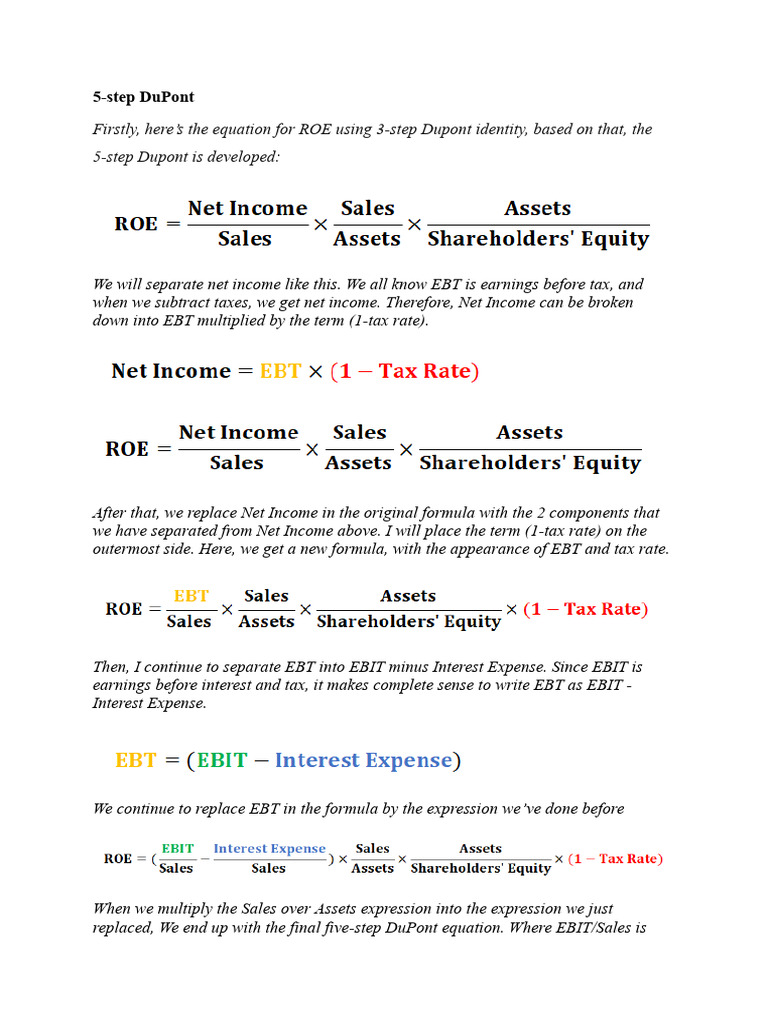 5-step DuPont

Firstly, here's the equation for ROE using 3-step Dupont identity, based on that, the 5-step Dupont is developed:

$\text{ROE} = \frac{\text{Net Income}}{\text{Sales}} \times \frac{\text{Sales}}{\text{Assets}} \times \frac{\text{Assets}}{\text{Shareholders' Equity}}$

We will separate net income like this. We all know EBT is earnings before tax, and when we subtract taxes, we get net income. Therefore, Net Income can be broken down into EBT multiplied by the term (1-tax rate).

$\text{Net Income} = \text{EBT} \times (1 - \text{Tax Rate})$

$\text{ROE} = \frac{\text{Net Income}}{\text{Sales}} \times \frac{\text{Sales}}{\text{Assets}} \times \frac{\text{Assets}}{\text{Shareholders' Equity}}$

After that, we replace Net Income in the original formula with the 2 components that we have separated from Net Income above. I will place the term (1-tax rate) on the outermost side. Here, we get a new formula, with the appearance of EBT and tax rate.

$\text{ROE} = \frac{\text{EBT}}{\text{Sales}} \times \frac{\text{Sales}}{\text{Assets}} \times \frac{\text{Assets}}{\text{Shareholders' Equity}} \times (1 - \text{Tax Rate})$

Then, I continue to separate EBT into EBIT minus Interest Expense. Since EBIT is earnings before interest and tax, it makes complete sense to write EBT as EBIT - Interest Expense.

$\text{EBT} = (\text{EBIT} - \text{Interest Expense})$

We continue to replace EBT in the formula by the expression we've done before

$\text{ROE} = (\frac{\text{EBIT}}{\text{Sales}} - \frac{\text{Interest Expense}}{\text{Sales}}) \times \frac{\text{Sales}}{\text{Assets}} \times \frac{\text{Assets}}{\text{Shareholders' Equity}} \times (1 - \text{Tax Rate})$

When we multiply the Sales over Assets expression into the expression we just replaced, We end up with the final five-step DuPont equation. Where EBIT/Sales is